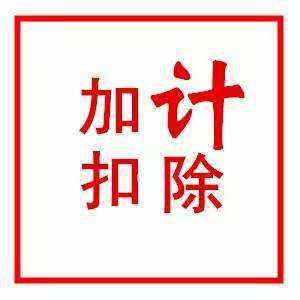 加计
扣除